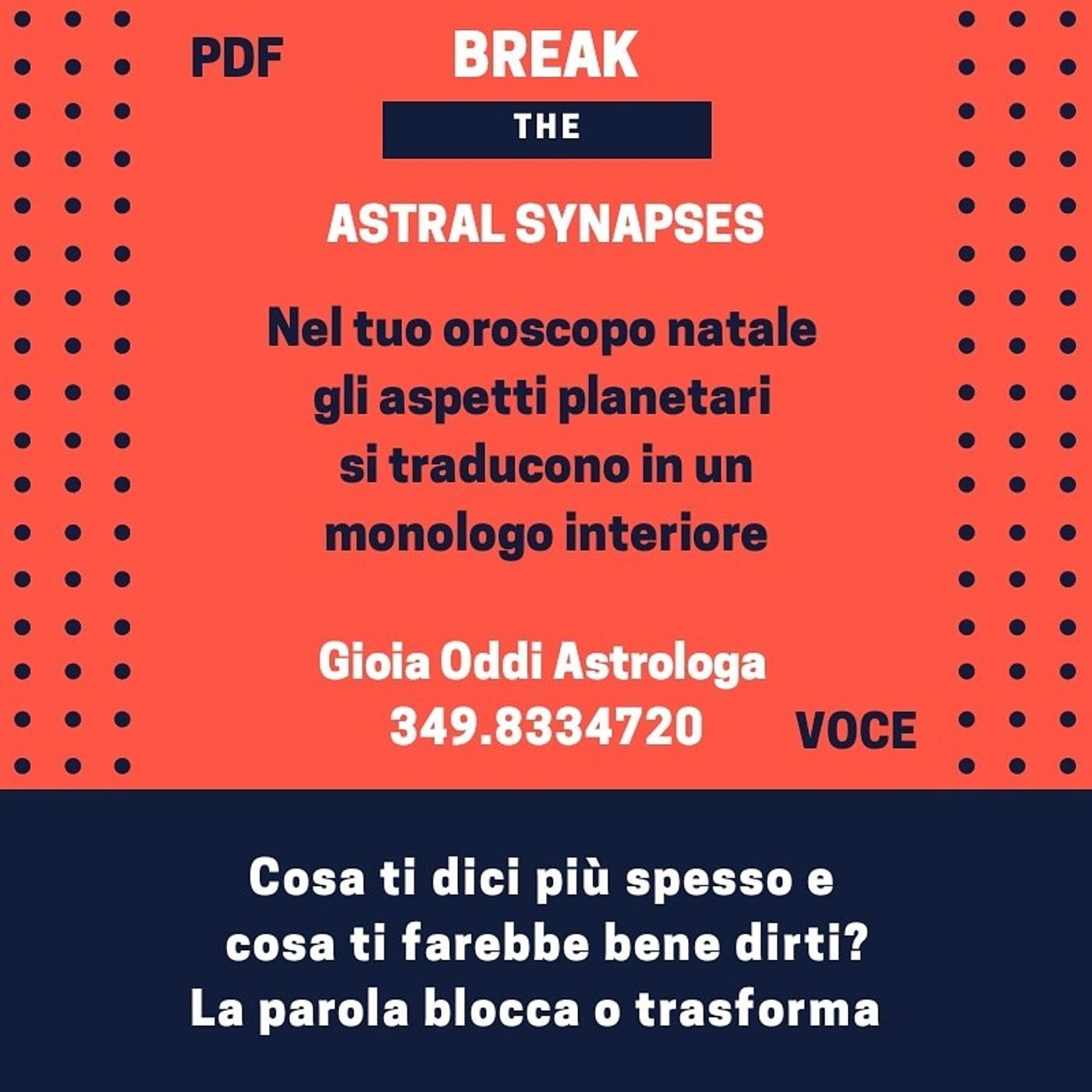 PDF

BREAK

THE

ASTRAL SYNAPSES

Nel tuo oroscopo natale gli aspetti planetari si traducono in un monologo interiore

Gioia Oddi Astrologa
349.8334720

VOCE

Cosa ti dici più spesso e cosa ti farebbe bene dirti?
La parola blocca o trasforma